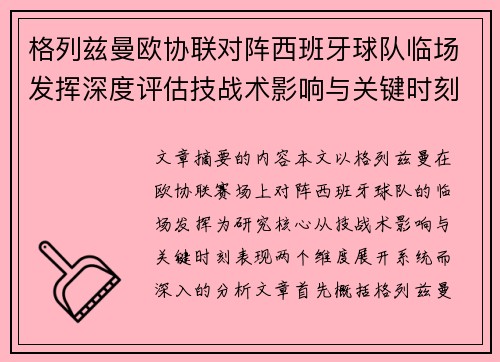 格列兹曼欧协联对阵西班牙球队临场发挥深度评估技战术影响与关键时刻

文章摘要的内容本文以格列兹曼在欧协联赛场上对阵西班牙球队的临场发挥为研究核心从技战术影响与关键时刻表现两个维度展开系统而深入的分析文章首先概括格列兹曼